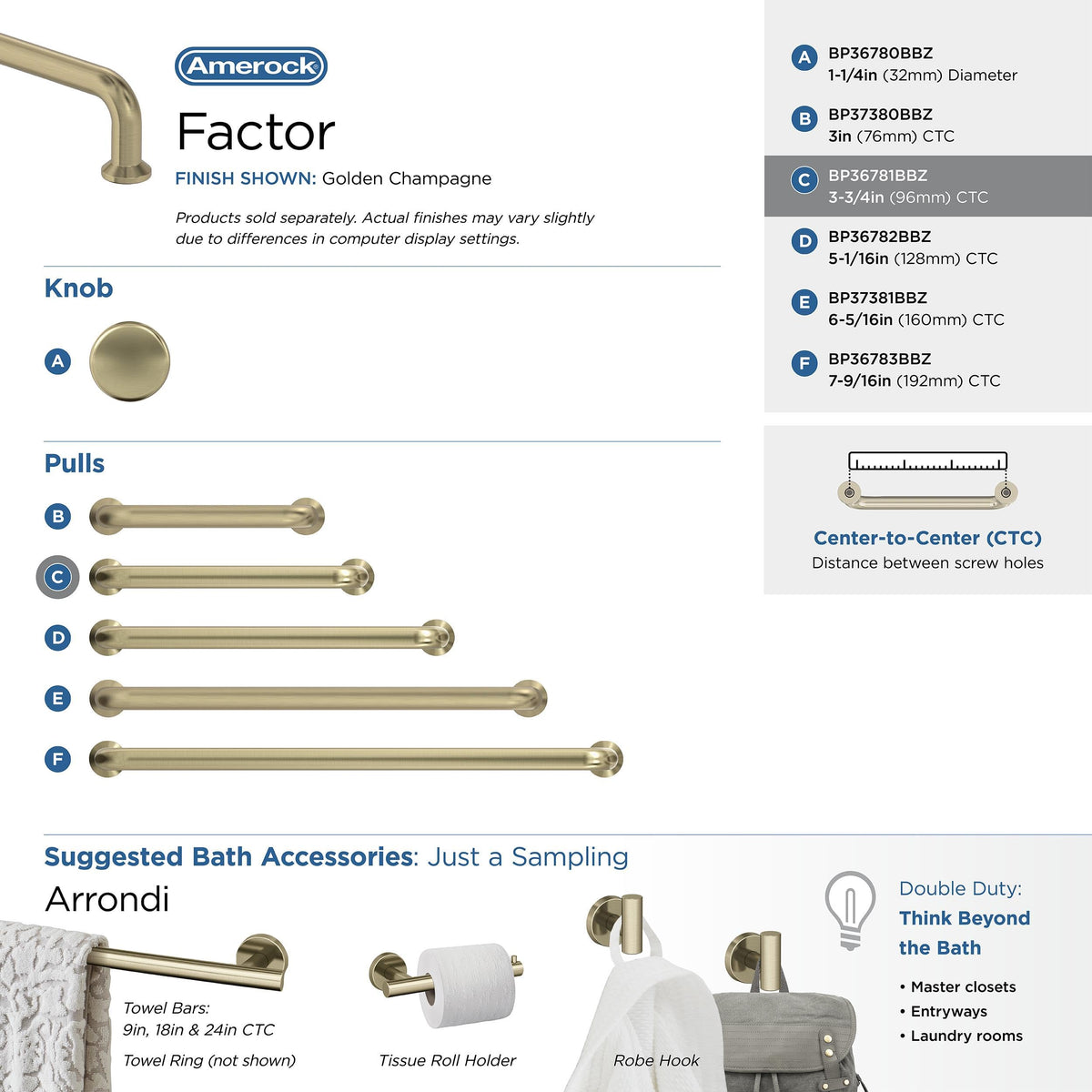 Amerock

Factor

FINISH SHOWN: Golden Champagne

Products sold separately. Actual finishes may vary slightly due to differences in computer display settings.

Knob

A

Pulls

B

C

D

E

F

A BP36780BBZ
1-1/4in (32mm) Diameter

B BP37380BBZ
3in (76mm) CTC

C BP36781BBZ
3-3/4in (96mm) CTC

D BP36782BBZ
5-1/16in (128mm) CTC

E BP37381BBZ
6-5/16in (160mm) CTC

F BP36783BBZ
7-9/16in (192mm) CTC

Center-to-Center (CTC)
Distance between screw holes

Suggested Bath Accessories: Just a Sampling

Arrondi

Towel Bars:
9in, 18in & 24in CTC

Towel Ring (not shown)

Tissue Roll Holder

Robe Hook

Double Duty:
Think Beyond the Bath

• Master closets
• Entryways
• Laundry rooms